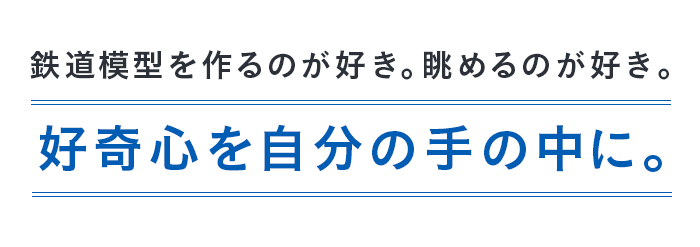 鉄道模型を作るのが好き。眺めるのが好き。

好奇心を自分の手の中に。